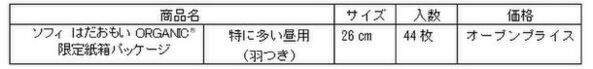 | 商品名 | | サイズ | 入数 | 価格 |
|---|---|---|---|---|
| ソフィ はだおもい ORGANIC® 限定紙箱パッケージ | 特に多い昼用 （羽つき） | 26 cm | 44 枚 | オープンプライス |